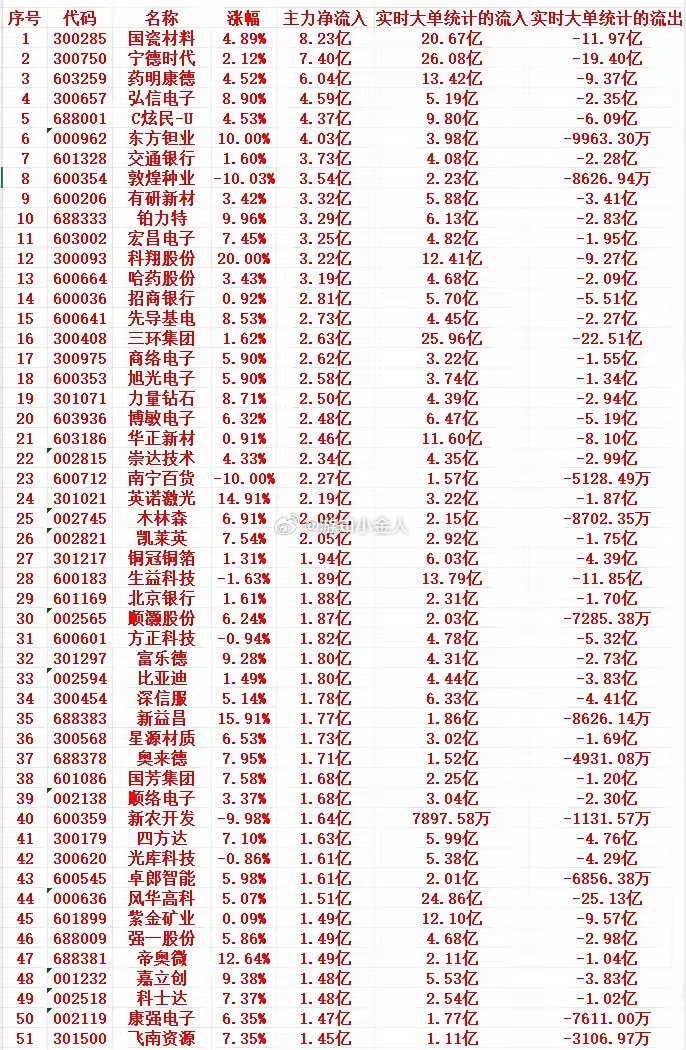 | 序号 | 代码 | 名称 | 涨幅 | 主力净流入 | 实时大单统计的流入 | 实时大单统计的流出 |
|---|---|---|---|---|---|---|
| 1 | 300285 | 国瓷材料 | 4.89% | 8.23亿 | 20.67亿 | -11.97亿 |
| 2 | 300750 | 宁德时代 | 2.12% | 7.40亿 | 26.08亿 | -19.40亿 |
| 3 | 603259 | 药明康德 | 4.52% | 6.04亿 | 13.42亿 | -9.37亿 |
| 4 | 300657 | 弘信电子 | 8.90% | 4.59亿 | 5.19亿 | -2.35亿 |
| 5 | 688001 | C炫民-U | 4.53% | 4.37亿 | 9.80亿 | -6.09亿 |
| 6 | 000962 | 东方钽业 | 10.00% | 4.03亿 | 3.98亿 | -9963.30万 |
| 7 | 601328 | 交通银行 | 1.60% | 3.73亿 | 4.08亿 | -2.28亿 |
| 8 | 600354 | 敦煌种业 | -10.03% | 3.54亿 | 2.23亿 | -8626.94万 |
| 9 | 600206 | 有研新材 | 3.42% | 3.32亿 | 5.88亿 | -3.41亿 |
| 10 | 688333 | 铂力特 | 9.96% | 3.29亿 | 6.13亿 | -2.83亿 |
| 11 | 603002 | 宏昌电子 | 7.45% | 3.25亿 | 4.82亿 | -1.95亿 |
| 12 | 300093 | 科翔股份 | 20.00% | 3.22亿 | 12.41亿 | -9.27亿 |
| 13 | 600664 | 哈药股份 | 3.43% | 3.19亿 | 4.68亿 | -2.09亿 |
| 14 | 600036 | 招商银行 | 0.92% | 2.81亿 | 5.70亿 | -5.51亿 |
| 15 | 600641 | 先导基电 | 8.53% | 2.73亿 | 4.45亿 | -2.27亿 |
| 16 | 300408 | 三环集团 | 1.62% | 2.63亿 | 25.96亿 | -22.51亿 |
| 17 | 300975 | 商络电子 | 5.90% | 2.62亿 | 3.22亿 | -1.55亿 |
| 18 | 600353 | 旭光电子 | 5.90% | 2.58亿 | 3.74亿 | -1.34亿 |
| 19 | 301071 | 力量钻石 | 8.71% | 2.50亿 | 4.39亿 | -2.94亿 |
| 20 | 603936 | 博敏电子 | 6.32% | 2.48亿 | 6.47亿 | -5.19亿 |
| 21 | 603186 | 华正新材 | 0.91% | 2.46亿 | 11.60亿 | -8.10亿 |
| 22 | 002815 | 崇达技术 | 4.33% | 2.34亿 | 4.35亿 | -2.99亿 |
| 23 | 600712 | 南宁百货 | -10.00% | 2.27亿 | 1.57亿 | -5128.49万 |
| 24 | 301021 | 英诺激光 | 14.91% | 2.19亿 | 3.22亿 | -1.87亿 |
| 25 | 002745 | 木林森 | 6.91% | 2.08亿 | 2.15亿 | -8702.35万 |
| 26 | 002821 | 凯莱英 | 7.54% | 2.05亿 | 2.92亿 | -1.75亿 |
| 27 | 301217 | 铜冠铜箔 | 1.31% | 1.94亿 | 6.03亿 | -4.39亿 |
| 28 | 600183 | 生益科技 | -1.63% | 1.89亿 | 13.79亿 | -11.85亿 |
| 29 | 601169 | 北京银行 | 1.61% | 1.88亿 | 2.31亿 | -1.70亿 |
| 30 | 002565 | 顺灏股份 | 6.24% | 1.87亿 | 2.03亿 | -7285.38万 |
| 31 | 600601 | 方正科技 | -0.94% | 1.82亿 | 4.78亿 | -5.32亿 |
| 32 | 301297 | 富乐德 | 9.28% | 1.80亿 | 4.31亿 | -2.73亿 |
| 33 | 002594 | 比亚迪 | 1.49% | 1.80亿 | 4.44亿 | -3.83亿 |
| 34 | 300454 | 深信服 | 5.14% | 1.78亿 | 6.33亿 | -4.41亿 |
| 35 | 688383 | 新益昌 | 15.91% | 1.77亿 | 1.86亿 | -8626.14万 |
| 36 | 300568 | 星源材质 | 6.53% | 1.73亿 | 3.02亿 | -1.69亿 |
| 37 | 688378 | 奥来德 | 7.95% | 1.71亿 | 1.52亿 | -4931.08万 |
| 38 | 601086 | 国芳集团 | 7.58% | 1.68亿 | 2.25亿 | -1.20亿 |
| 39 | 002138 | 顺络电子 | 3.37% | 1.68亿 | 3.04亿 | -2.30亿 |
| 40 | 600359 | 新农开发 | -9.98% | 1.64亿 | 7897.58万 | -1131.57万 |
| 41 | 300179 | 四方达 | 7.10% | 1.63亿 | 5.99亿 | -4.76亿 |
| 42 | 300620 | 光库科技 | -0.86% | 1.61亿 | 5.38亿 | -4.29亿 |
| 43 | 600545 | 卓郎智能 | 5.98% | 1.61亿 | 2.01亿 | -6856.38万 |
| 44 | 000636 | 风华高科 | 5.07% | 1.51亿 | 24.86亿 | -25.13亿 |
| 45 | 601899 | 紫金矿业 | 0.09% | 1.49亿 | 12.10亿 | -9.57亿 |
| 46 | 688009 | 强一股份 | 5.86% | 1.49亿 | 4.68亿 | -2.98亿 |
| 47 | 688381 | 帝奥微 | 12.64% | 1.49亿 | 2.11亿 | -1.04亿 |
| 48 | 001232 | 嘉立创 | 9.38% | 1.48亿 | 5.53亿 | -3.83亿 |
| 49 | 002518 | 科士达 | 7.37% | 1.48亿 | 2.54亿 | -1.02亿 |
| 50 | 002119 | 康强电子 | 6.35% | 1.47亿 | 1.77亿 | -7611.00万 |
| 51 | 301500 | 飞南资源 | 7.35% | 1.45亿 | 1.11亿 | -3106.97万 |

@涨知小金人